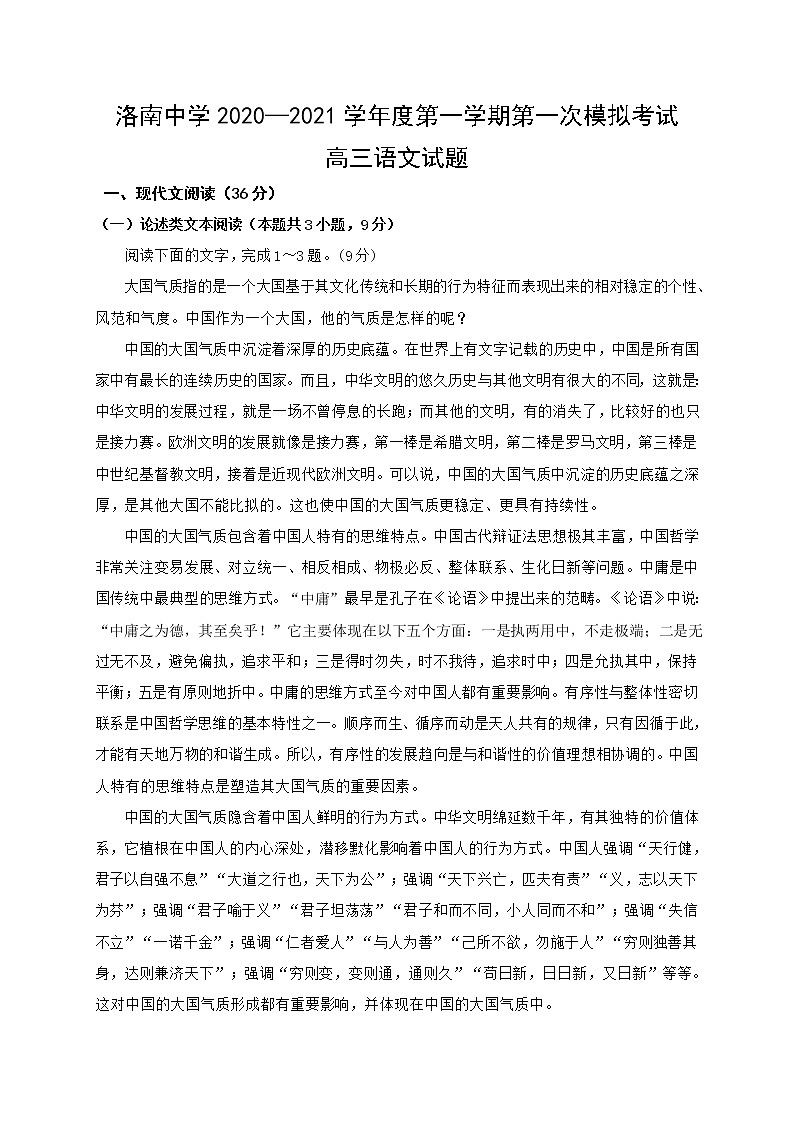 洛南中学 2020—2021 学年度第一学期第一次模拟考试
高三语文试题

一、现代文阅读（36分）

（一）论述类文本阅读（本题共3小题，9分）

阅读下面的文字，完成1～3题。(9分)

大国气质指的是一个大国基于其文化传统和长期的行为特征而表现出来的相对稳定的个性、风范和气度。中国作为一个大国，他的气质是怎样的呢？

中国的大国气质中沉淀着深厚的历史底蕴。在世界上有文字记载的历史中，中国是所有国家中有最长的连续历史的国家。而且，中华文明的悠久历史与其他文明有很大的不同，这就是：中华文明的发展过程，就是一场不曾停息的长跑；而其他的文明，有的消失了，比较好的也只是接力赛。欧洲文明的发展就像是接力赛，第一棒是希腊文明，第二棒是罗马文明，第三棒是中世纪基督教文明，接着是近现代欧洲文明。可以说，中国的大国气质中沉淀的历史底蕴之深厚，是其他大国不能比拟的。这也使中国的大国气质更稳定、更具有持续性。

中国的大国气质包含着中国人特有的思维特点。中国古代辩证法思想极其丰富，中国哲学非常关注变易发展、对立统一、相反相成、物极必反、整体联系、生化日新等问题。中庸是中国传统中最典型的思维方式。“中庸”最早是孔子在《论语》中提出来的范畴。《论语》中说：“中庸之为德，其至矣乎！”它主要体现在以下五个方面：一是执两用中，不走极端；二是无过无不及，避免偏执，追求平和；三是得时勿失，时不我待，追求时中；四是允执其中，保持平衡；五是有原则地折中。中庸的思维方式至今对中国人都有重要影响。有序性与整体性密切联系是中国哲学思维的基本特性之一。顺序而生、循序而动是天人共有的规律，只有因循于此，才能有天地万物的和谐生成。所以，有序性的发展趋向是与和谐性的价值理想相协调的。中国人特有的思维特点是塑造其大国气质的重要因素。

中国的大国气质隐含着中国人鲜明的行为方式。中华文明绵延数千年，有其独特的价值体系，它植根在中国人的内心深处，潜移默化影响着中国人的行为方式。中国人强调“天行健，君子以自强不息”“大道之行也，天下为公”；强调“天下兴亡，匹夫有责”“义，志以天下为芬”；强调“君子喻于义”“君子坦荡荡”“君子和而不同，小人同而不和”；强调“失信不立”“一诺千金”；强调“仁者爱人”“与人为善”“己所不欲，勿施于人”“穷则独善其身，达则兼济天下”；强调“穷则变，变则通，通则久”“苟日新，日日新，又日新”等等。这对中国的大国气质形成都有重要影响，并体现在中国的大国气质中。